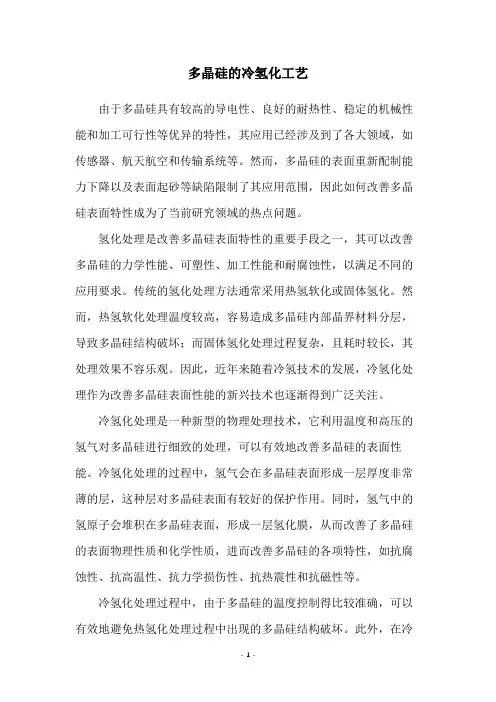 多晶硅的冷氢化工艺

由于多晶硅具有较高的导电性、良好的耐热性、稳定的机械性能和加工可行性等优异的特性，其应用已经涉及到了各大领域，如传感器、航天航空和传输系统等。然而，多晶硅的表面重新配制能力下降以及表面起砂等缺陷限制了其应用范围，因此如何改善多晶硅表面特性成为了当前研究领域的热点问题。

氢化处理是改善多晶硅表面特性的重要手段之一，其可以改善多晶硅的力学性能、可塑性、加工性能和耐腐蚀性，以满足不同的应用要求。传统的氢化处理方法通常采用热氢软化或固体氢化。然而，热氢软化处理温度较高，容易造成多晶硅内部晶界材料分层，导致多晶硅结构破坏；而固体氢化处理过程复杂，且耗时较长，其处理效果不容乐观。因此，近年来随着冷氢技术的发展，冷氢化处理作为改善多晶硅表面性能的新兴技术也逐渐得到广泛关注。

冷氢化处理是一种新型的物理处理技术，它利用温度和高压的氢气对多晶硅进行细致的处理，可以有效地改善多晶硅的表面性能。冷氢化处理的过程中，氢气会在多晶硅表面形成一层厚度非常薄的层，这种层对多晶硅表面有较好的保护作用。同时，氢气中的氢原子会堆积在多晶硅表面，形成一层氢化膜，从而改善了多晶硅的表面物理性质和化学性质，进而改善多晶硅的各项特性，如抗腐蚀性、抗高温性、抗力学损伤性、抗热震性和抗磁性等。

冷氢化处理过程中，由于多晶硅的温度控制得比较准确，可以有效地避免热氢化处理过程中出现的多晶硅结构破坏。此外，在冷

- 1 -